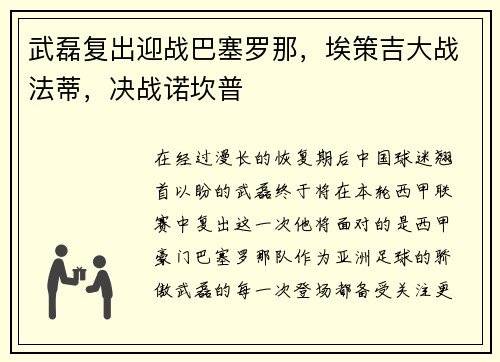 武磊复出迎战巴塞罗那，埃策吉大战法蒂，决战诺坎普

在经过漫长的恢复期后中国球迷翘首以盼的武磊终于将在本轮西甲联赛中复出这一次他将面对的是西甲豪门巴塞罗那队作为亚洲足球的骄傲武磊的每一次登场都备受关注更